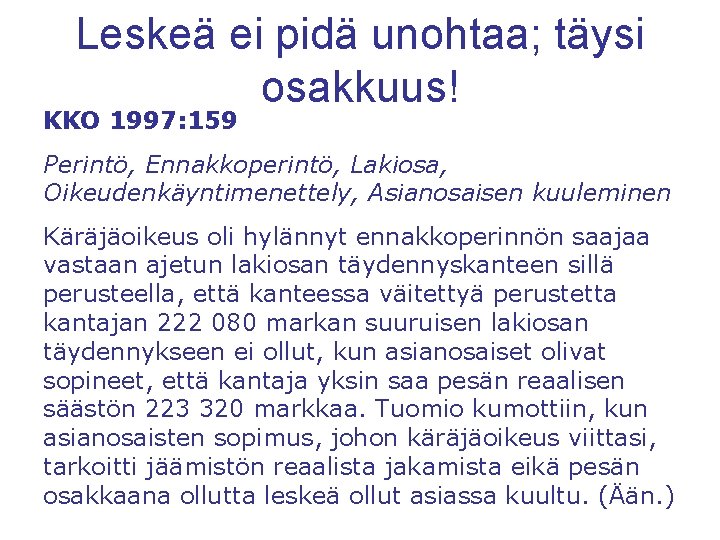 Leskeä ei pidä unohtaa; täysi osakkuus!

KKO 1997:159

Perintö, Ennakkoperintö, Lakiosa, Oikeudenkäyntimenettely, Asianosaisen kuuleminen

Käräjäoikeus oli hylännyt ennakkoperinnön saajaa vastaan ajetun lakiosan täydennyskanteen sillä perusteella, että kanteessa väitettyä perustetta kantajan 222 080 markan suuruisen lakiosan täydennykseen ei ollut, kun asianosaiset olivat sopineet, että kantaja yksin saa pesän reaalisen säästön 223 320 markkaa. Tuomio kumottiin, kun asianosaisten sopimus, johon käräjäoikeus viittasi, tarkoitti jäämistön reaalista jakamista eikä pesän osakkaana ollutta leskeä ollut asiassa kuultu. (Ään.)